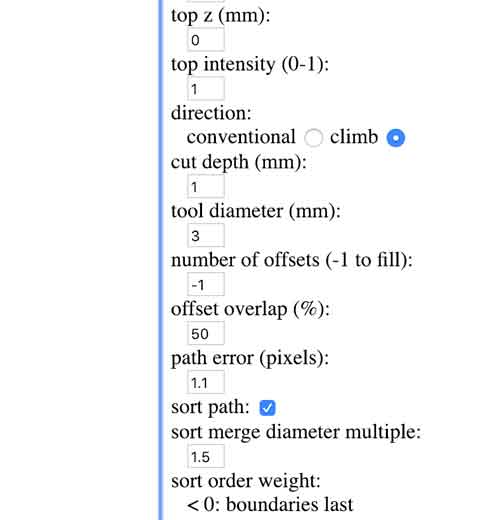 top z (mm):
0
top intensity (0-1):
1
direction:
conventional climb
cut depth (mm):
1
tool diameter (mm):
3
number of offsets (-1 to fill):
-1
offset overlap (%):
50
path error (pixels):
1.1
sort path:
sort merge diameter multiple:
1.5
sort order weight:
< 0: boundaries last